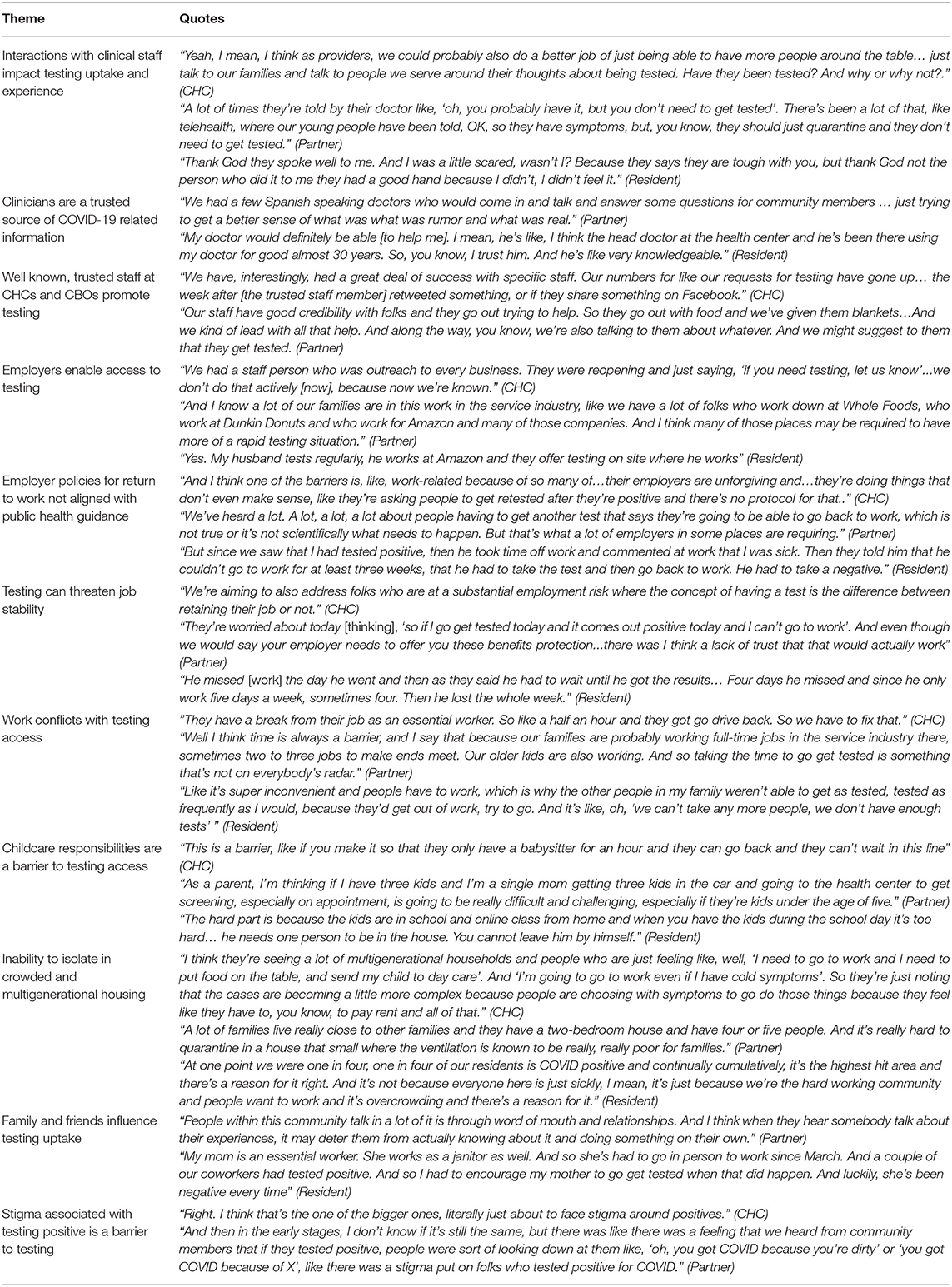 | Theme | Quotes |
|---|---|
| Interactions with clinical staff impact testing uptake and experience | "Yeah, I mean, I think as providers, we could probably also do a better job of just being able to have more people around the table… just talk to our families and talk to people we serve around their thoughts about being tested. Have they been tested? And why or why not?." (CHC) "A lot of times they're told by their doctor like, 'oh, you probably have it, but you don't need to get tested'. There's been a lot of that, like telehealth, where our young people have been told, OK, so they have symptoms, but, you know, they should just quarantine and they don't need to get tested." (Partner) "Thank God they spoke well to me. And I was a little scared, wasn't I? Because they says they are tough with you, but thank God not the person who did it to me they had a good hand because I didn't, I didn't feel it." (Resident) |
| Clinicians are a trusted source of COVID-19 related information | "We had a few Spanish speaking doctors who would come in and talk and answer some questions for community members … just trying to get a better sense of what was what was rumor and what was real." (Partner) "My doctor would definitely be able [to help me]. I mean, he's like, I think the head doctor at the health center and he's been there using my doctor for good almost 30 years. So, you know, I trust him. And he's like very knowledgeable." (Resident) |
| Well known, trusted staff at CHCs and CBOs promote testing | "We have, interestingly, had a great deal of success with specific staff. Our numbers for like our requests for testing have gone up… the week after [the trusted staff member] retweeted something, or if they share something on Facebook." (CHC) "Our staff have good credibility with folks and they go out trying to help. So they go out with food and we've given them blankets…And we kind of lead with all that help. And along the way, you know, we're also talking to them about whatever. And we might suggest to them that they get tested. (Partner) |
| Employers enable access to testing | "We had a staff person who was outreach to every business. They were reopening and just saying, 'if you need testing, let us know'...we don't do that actively [now], because now we're known." (CHC) "And I know a lot of our families are in this work in the service industry, like we have a lot of folks who work down at Whole Foods, who work at Dunkin Donuts and who work for Amazon and many of those companies. And I think many of those places may be required to have more of a rapid testing situation." (Partner) "Yes. My husband tests regularly, he works at Amazon and they offer testing on site where he works" (Resident) |
| Employer policies for return to work not aligned with public health guidance | "And I think one of the barriers is, like, work-related because of so many of…their employers are unforgiving and…they're doing things that don't even make sense, like they're asking people to get retested after they're positive and there's no protocol for that.." (CHC) "We've heard a lot. A lot, a lot, a lot about people having to get another test that says they're going to be able to go back to work, which is not true or it's not scientifically what needs to happen. But that's what a lot of employers in some places are requiring." (Partner) "But since we saw that I had tested positive, then he took time off work and commented at work that I was sick. Then they told him that he couldn't go to work for at least three weeks, that he had to take the test and then go back to work. He had to take a negative." (Resident) |
| Testing can threaten job stability | "We're aiming to also address folks who are at a substantial employment risk where the concept of having a test is the difference between retaining their job or not." (CHC) "They're worried about today [thinking], 'so if I go get tested today and it comes out positive today and I can't go to work'. And even though we would say your employer needs to offer you these benefits protection...there was I think a lack of trust that that would actually work" (Partner) "He missed [work] the day he went and then as they said he had to wait until he got the results… Four days he missed and since he only work five days a week, sometimes four. Then he lost the whole week." (Resident) |
| Work conflicts with testing access | "They have a break from their job as an essential worker. So like a half an hour and they got go drive back. So we have to fix that." (CHC) "Well I think time is always a barrier, and I say that because our families are probably working full-time jobs in the service industry there, sometimes two to three jobs to make ends meet. Our older kids are also working. And so taking the time to go get tested is something that's not on everybody's radar." (Partner) "Like it's super inconvenient and people have to work, which is why the other people in my family weren't able to get as tested, tested as frequently as I would, because they'd get out of work, try to go. And it's like, oh, 'we can't take any more people, we don't have enough tests' " (Resident) |
| Childcare responsibilities are a barrier to testing access | "This is a barrier, like if you make it so that they only have a babysitter for an hour and they can go back and they can't wait in this line" (CHC) "As a parent, I'm thinking if I have three kids and I'm a single mom getting three kids in the car and going to the health center to get screening, especially on appointment, is going to be really difficult and challenging, especially if they're kids under the age of five." (Partner) "The hard part is because the kids are in school and online class from home and when you have the kids during the school day it's too hard… he needs one person to be in the house. You cannot leave him by himself." (Resident) |
| Inability to isolate in crowded and multigenerational housing | "I think they're seeing a lot of multigenerational households and people who are just feeling like, well, 'I need to go to work and I need to put food on the table, and send my child to day care'. And 'I'm going to go to work even if I have cold symptoms'. So they're just noting that the cases are becoming a little more complex because people are choosing with symptoms to go do those things because they feel like they have to, you know, to pay rent and all of that." (CHC) "A lot of families live really close to other families and they have a two-bedroom house and have four or five people. And it's really hard to quarantine in a house that small where the ventilation is known to be really, really poor for families." (Partner) "At one point we were one in four, one in four of our residents is COVID positive and continually cumulatively, it's the highest hit area and there's a reason for it right. And it's not because everyone here is just sickly, I mean, it's just because we're the hard working community and people want to work and it's overcrowding and there's a reason for it." (Resident) |
| Family and friends influence testing uptake | "People within this community talk in a lot of it is through word of mouth and relationships. And I think when they hear somebody talk about their experiences, it may deter them from actually knowing about it and doing something on their own." (Partner) "My mom is an essential worker. She works as a janitor as well. And so she's had to go in person to work since March. And a couple of our coworkers had tested positive. And so I had to encourage my mother to go get tested when that did happen. And luckily, she's been negative every time" (Resident) |
| Stigma associated with testing positive is a barrier to testing | "Right. I think that's the one of the bigger ones, literally just about to face stigma around positives." (CHC) "And then in the early stages, I don't know if it's still the same, but there was like there was a feeling that we heard from community members that if they tested positive, people were sort of looking down at them like, 'oh, you got COVID because you're dirty' or 'you got COVID because of X', like there was a stigma put on folks who tested positive for COVID." (Partner) |